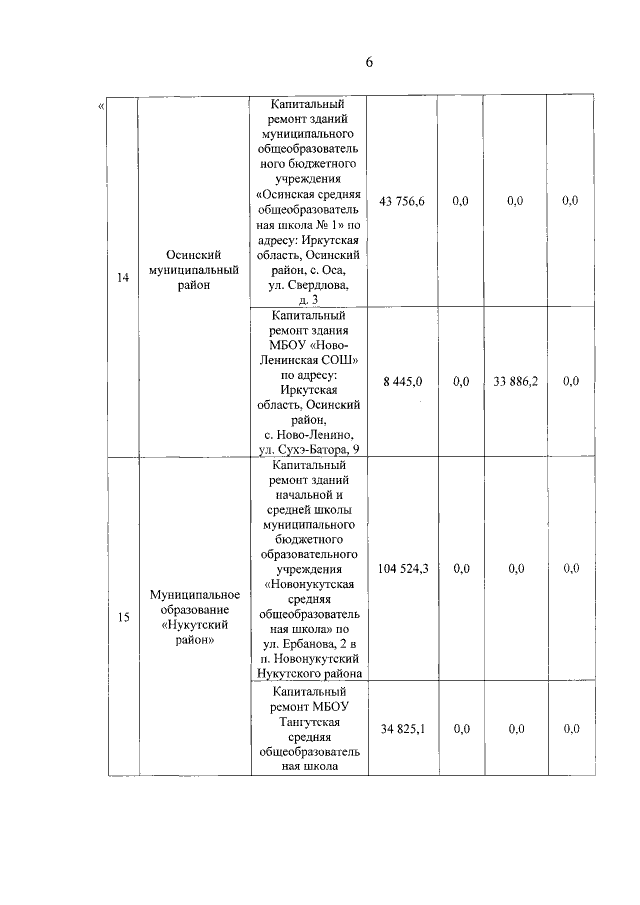 6

«

| 14 | Осинский муниципальный район | Капитальный ремонт зданий муниципального общеобразовательного бюджетного учреждения «Осинская средняя общеобразовательная школа № 1» по адресу: Иркутская область, Осинский район, с. Оса, ул. Свердлова, д. 3 | 43 756,6 | 0,0 | 0,0 | 0,0 |
|---|---|---|---|---|---|---|
| | | Капитальный ремонт здания МБОУ «Ново-Ленинская СОШ» по адресу: Иркутская область, Осинский район, с. Ново-Ленино, ул. Сухэ-Батора, 9 | 8 445,0 | 0,0 | 33 886,2 | 0,0 |
| 15 | Муниципальное образование «Нукутский район» | Капитальный ремонт зданий начальной и средней школы муниципального бюджетного образовательного учреждения «Новонукутская средняя общеобразовательная школа» по ул. Ербанова, 2 в п. Новонукутский Нукутского района | 104 524,3 | 0,0 | 0,0 | 0,0 |
| | | Капитальный ремонт МБОУ Тангутская средняя общеобразовательная школа | 34 825,1 | 0,0 | 0,0 | 0,0 |